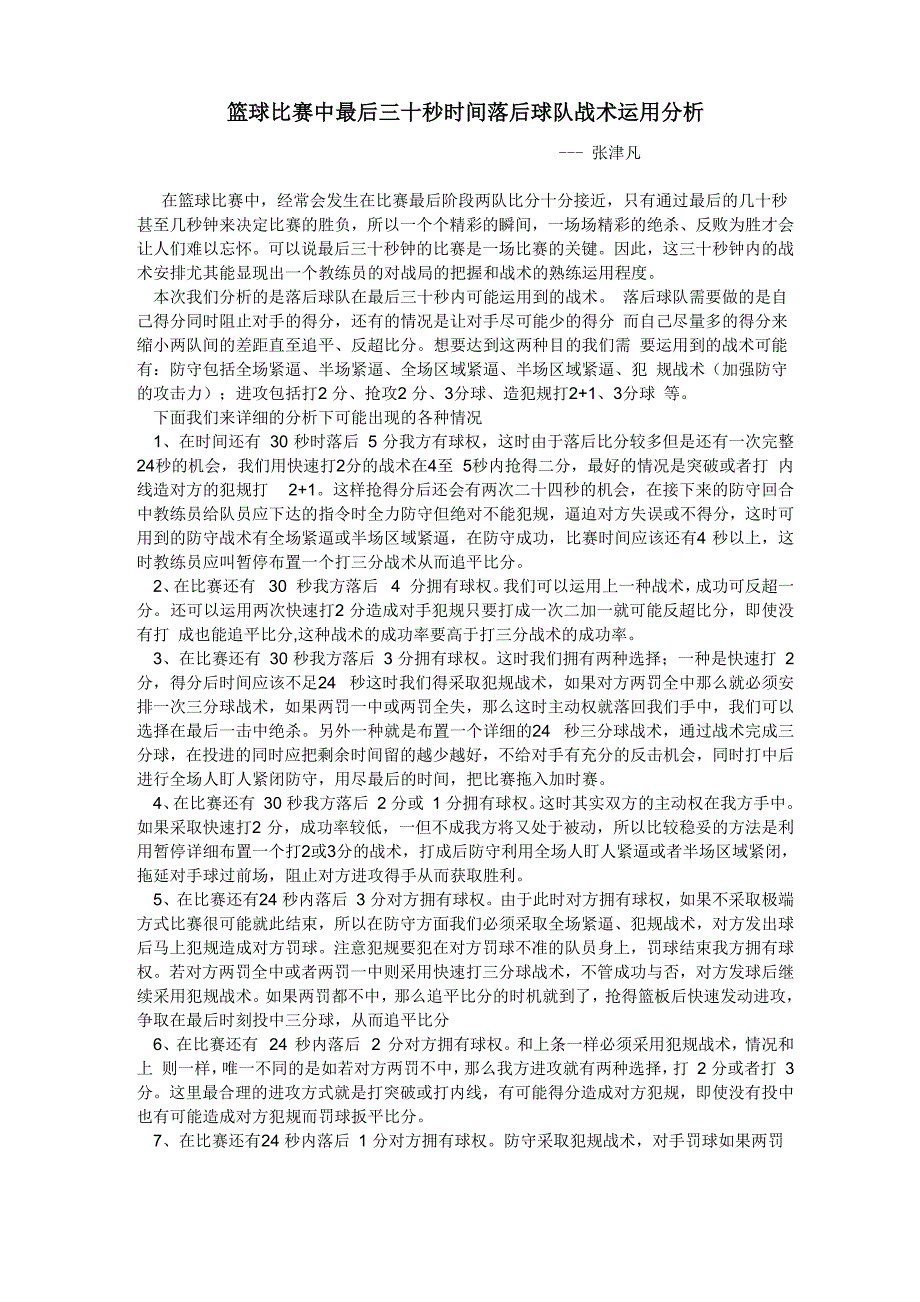 篮球比赛中最后三十秒时间落后球队战术运用分析

--- 张津凡

在篮球比赛中，经常会发生在比赛最后阶段两队比分十分接近，只有通过最后的几十秒甚至几秒钟来决定比赛的胜负，所以一个个精彩的瞬间，一场场精彩的绝杀、反败为胜才会让人们难以忘怀。可以说最后三十秒钟的比赛是一场比赛的关键。因此，这三十秒钟内的战术安排尤其能显现出一个教练员的对战局的把握和战术的熟练运用程度。

本次我们分析的是落后球队在最后三十秒内可能运用到的战术。 落后球队需要做的是自己得分同时阻止对手的得分，还有的情况是让对手尽可能少的得分 而自己尽量多的得分来缩小两队间的差距直至追平、反超比分。想要达到这两种目的我们需 要运用到的战术可能有：防守包括全场紧逼、半场紧逼、全场区域紧逼、半场区域紧逼、犯 规战术（加强防守的攻击力）；进攻包括打2 分、抢攻2 分、3分球、造犯规打2+1、3分球 等。

下面我们来详细的分析下可能出现的各种情况

1、在时间还有 30 秒时落后 5 分我方有球权，这时由于落后比分较多但是还有一次完整24秒的机会，我们用快速打2分的战术在4至 5秒内抢得二分，最好的情况是突破或者打 内线造对方的犯规打 2+1。这样抢得分后还会有两次二十四秒的机会，在接下来的防守回合中教练员给队员应下达的指令时全力防守但绝对不能犯规，逼迫对方失误或不得分，这时可用到的防守战术有全场紧逼或半场区域紧逼，在防守成功，比赛时间应该还有4 秒以上，这时教练员应叫暂停布置一个打三分战术从而追平比分。

2、在比赛还有 30 秒我方落后 4 分拥有球权。我们可以运用上一种战术，成功可反超一分。还可以运用两次快速打2 分造成对手犯规只要打成一次二加一就可能反超比分，即使没有打 成也能追平比分,这种战术的成功率要高于打三分战术的成功率。

3、在比赛还有 30 秒我方落后 3 分拥有球权。这时我们拥有两种选择；一种是快速打 2 分，得分后时间应该不足24 秒这时我们得采取犯规战术，如果对方两罚全中那么就必须安排一次三分球战术，如果两罚一中或两罚全失，那么这时主动权就落回我们手中，我们可以选择在最后一击中绝杀。另外一种就是布置一个详细的24 秒三分球战术，通过战术完成三分球，在投进的同时应把剩余时间留的越少越好，不给对手有充分的反击机会，同时打中后进行全场人盯人紧闭防守，用尽最后的时间，把比赛拖入加时赛。

4、在比赛还有 30 秒我方落后 2 分或 1 分拥有球权。这时其实双方的主动权在我方手中。如果采取快速打2 分，成功率较低，一但不成我方将又处于被动，所以比较稳妥的方法是利用暂停详细布置一个打2或3分的战术，打成后防守利用全场人盯人紧逼或者半场区域紧闭，拖延对手球过前场，阻止对方进攻得手从而获取胜利。

5、在比赛还有24 秒内落后 3 分对方拥有球权。由于此时对方拥有球权，如果不采取极端方式比赛很可能就此结束，所以在防守方面我们必须采取全场紧逼、犯规战术，对方发出球后马上犯规造成对方罚球。注意犯规要犯在对方罚球不准的队员身上，罚球结束我方拥有球权。若对方两罚全中或者两罚一中则采用快速打三分球战术，不管成功与否，对方发球后继续采用犯规战术。如果两罚都不中，那么追平比分的时机就到了，抢得篮板后快速发动进攻，争取在最后时刻投中三分球，从而追平比分

6、在比赛还有 24 秒内落后 2 分对方拥有球权。和上条一样必须采用犯规战术，情况和上 则一样，唯一不同的是如若对方两罚不中，那么我方进攻就有两种选择，打 2 分或者打 3 分。这里最合理的进攻方式就是打突破或打内线，有可能得分造成对方犯规，即使没有投中也有可能造成对方犯规而罚球扳平比分。

7、在比赛还有24 秒内落后 1 分对方拥有球权。防守采取犯规战术，对手罚球如果两罚